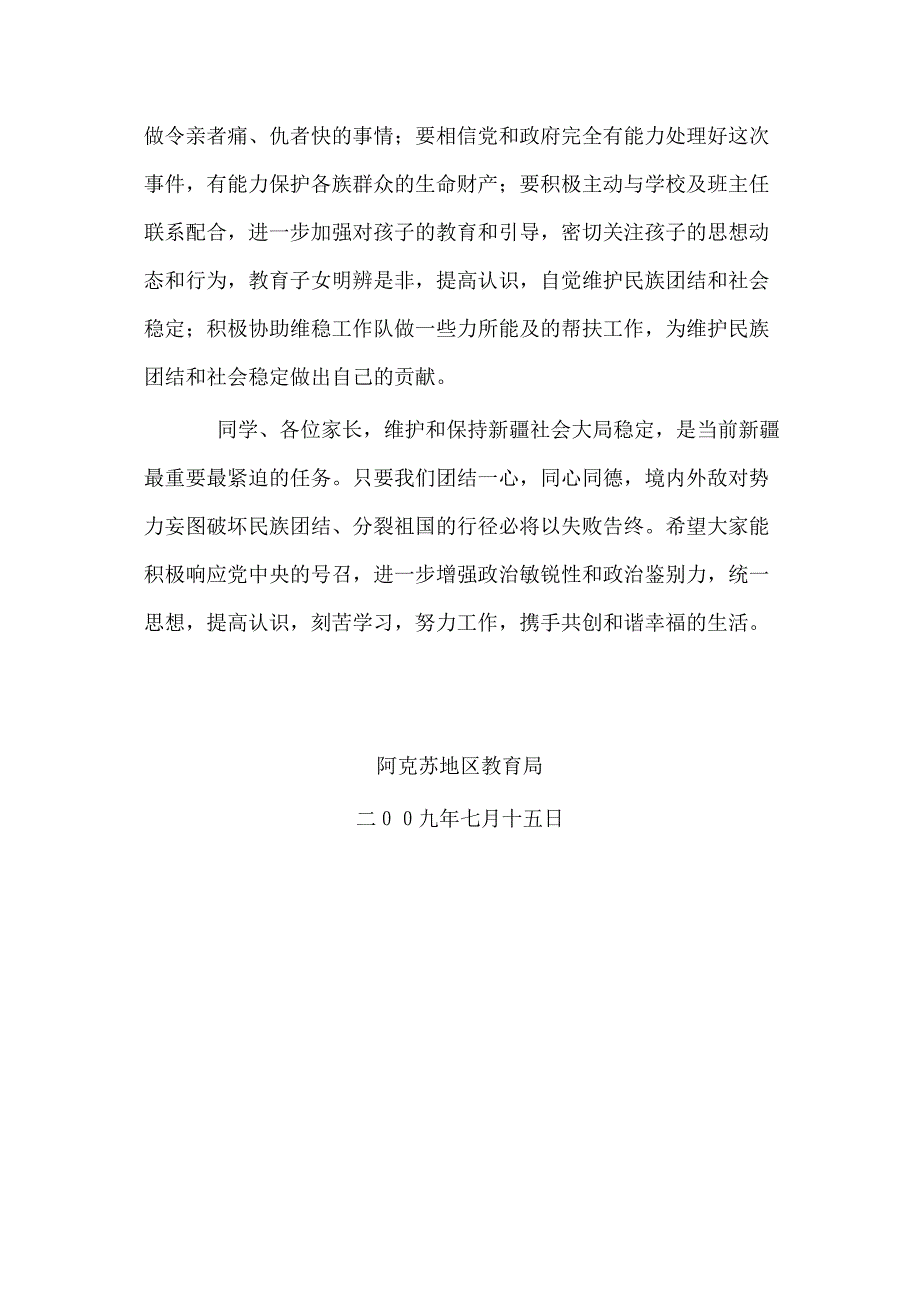 做令亲者痛、仇者快的事情；要相信党和政府完全有能力处理好这次事件，有能力保护各族群众的生命财产；要积极主动与学校及班主任联系配合，进一步加强对孩子的教育和引导，密切关注孩子的思想动态和行为，教育子女明辨是非，提高认识，自觉维护民族团结和社会稳定；积极协助维稳工作队做一些力所能及的帮扶工作，为维护民族团结和社会稳定做出自己的贡献。

同学、各位家长，维护和保持新疆社会大局稳定，是当前新疆最重要最紧迫的任务。只要我们团结一心，同心同德，境内外敌对势力妄图破坏民族团结、分裂祖国的行径必将以失败告终。希望大家能积极响应党中央的号召，进一步增强政治敏锐性和政治鉴别力，统一思想，提高认识，刻苦学习，努力工作，携手共创和谐幸福的生活。

阿克苏地区教育局

二00九年七月十五日